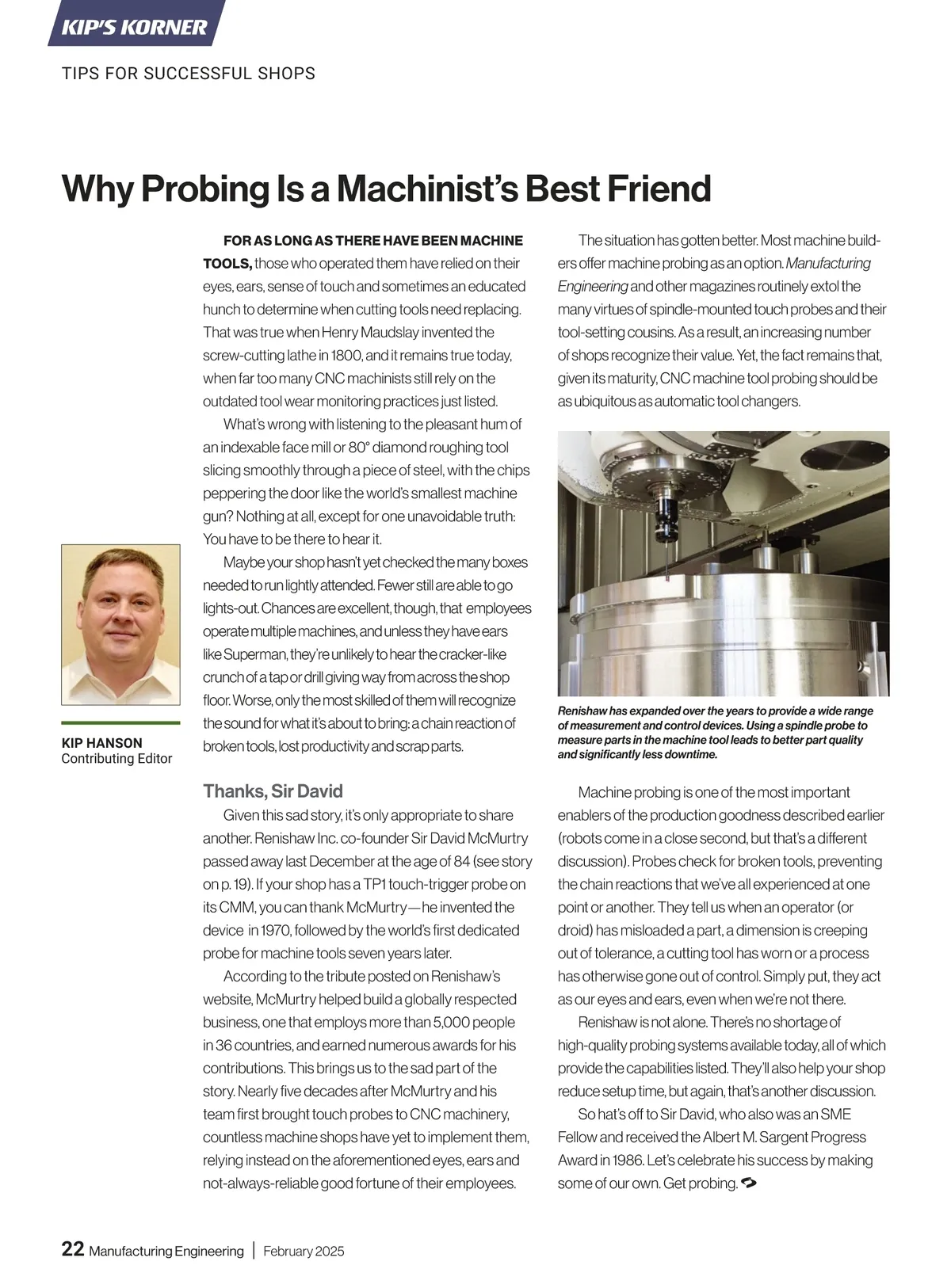 KIP'S KORNER

TIPS FOR SUCCESSFUL SHOPS

Why Probing Is a Machinist's Best Friend

KIP HANSON
Contributing Editor

FOR AS LONG AS THERE HAVE BEEN MACHINE TOOLS, those who operated them have relied on their eyes, ears, sense of touch and sometimes an educated hunch to determine when cutting tools need replacing. That was true when Henry Maudslay invented the screw-cutting lathe in 1800, and it remains true today, when far too many CNC machinists still rely on the outdated tool wear monitoring practices just listed.

What's wrong with listening to the pleasant hum of an indexable face mill or 80° diamond roughing tool slicing smoothly through a piece of steel, with the chips peppering the door like the world's smallest machine gun? Nothing at all, except for one unavoidable truth: You have to be there to hear it.

Maybe your shop hasn't yet checked the many boxes needed to run lightly attended. Fewer still are able to go lights-out. Chances are excellent, though, that employees operate multiple machines, and unless they have ears like Superman, they're unlikely to hear the cracker-like crunch of a tap or drill giving way from across the shop floor. Worse, only the most skilled of them will recognize the sound for what it's about to bring: a chain reaction of broken tools, lost productivity and scrap parts.

Thanks, Sir David

Given this sad story, it's only appropriate to share another. Renishaw Inc. co-founder Sir David McMurtry passed away last December at the age of 84 (see story on p. 19). If your shop has a TP1 touch-trigger probe on its CMM, you can thank McMurtry—he invented the device in 1970, followed by the world's first dedicated probe for machine tools seven years later.

According to the tribute posted on Renishaw's website, McMurtry helped build a globally respected business, one that employs more than 5,000 people in 36 countries, and earned numerous awards for his contributions. This brings us to the sad part of the story. Nearly five decades after McMurtry and his team first brought touch probes to CNC machinery, countless machine shops have yet to implement them, relying instead on the aforementioned eyes, ears and not-always-reliable good fortune of their employees.

The situation has gotten better. Most machine builders offer machine probing as an option. Manufacturing Engineering and other magazines routinely extol the many virtues of spindle-mounted touch probes and their tool-setting cousins. As a result, an increasing number of shops recognize their value. Yet, the fact remains that, given its maturity, CNC machine tool probing should be as ubiquitous as automatic tool changers.

Renishaw has expanded over the years to provide a wide range of measurement and control devices. Using a spindle probe to measure parts in the machine tool leads to better part quality and significantly less downtime.

Machine probing is one of the most important enablers of the production goodness described earlier (robots come in a close second, but that's a different discussion). Probes check for broken tools, preventing the chain reactions that we've all experienced at one point or another. They tell us when an operator (or droid) has misloaded a part, a dimension is creeping out of tolerance, a cutting tool has worn or a process has otherwise gone out of control. Simply put, they act as our eyes and ears, even when we're not there.

Renishaw is not alone. There's no shortage of high-quality probing systems available today, all of which provide the capabilities listed. They'll also help your shop reduce setup time, but again, that's another discussion.

So hat's off to Sir David, who also was an SME Fellow and received the Albert M. Sargent Progress Award in 1986. Let's celebrate his success by making some of our own. Get probing.

22 Manufacturing Engineering | February 2025